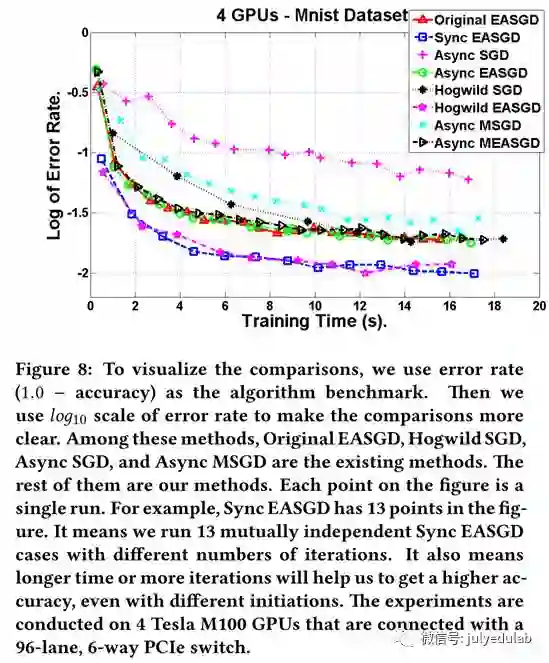 4 GPUs - Mnist Dataset

Original EASGD
Sync EASGD
Async SGD
Async EASGD
Hogwild SGD
Hogwild EASGD
Async MSGD
Async MEASGD

Log of Error Rate.

0
-0.5
-1
-1.5
-2

0 2 4 6 8 10 12 14 16 18 20

Training Time (s).

Figure 8: To visualize the comparisons, we use error rate (1.0 − accuracy) as the algorithm benchmark. Then we use $log_{10}$ scale of error rate to make the comparisons more clear. Among these methods, Original EASGD, Hogwild SGD, Async SGD, and Async MSGD are the existing methods. The rest of them are our methods. Each point on the figure is a single run. For example, Sync EASGD has 13 points in the figure. It means we run 13 mutually independent Sync EASGD cases with different numbers of iterations. It also means longer time or more iterations will help us to get a higher accuracy, even with different initiations. The experiments are conducted on 4 Tesla M100 GPUs that are connected with a 96-lane, 6-way PCIe switch.

微信号: julyedulab